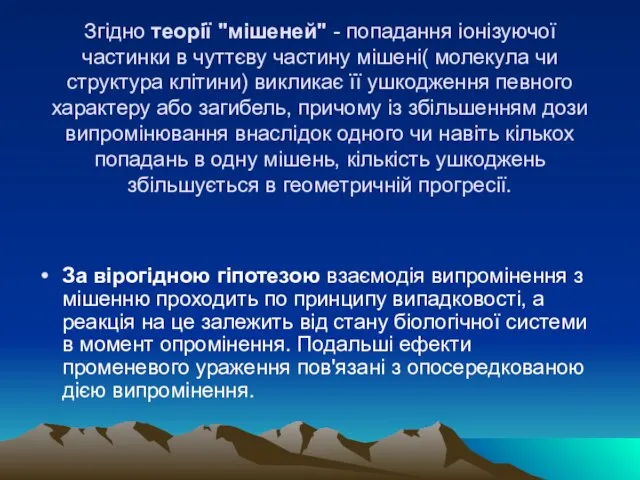 Згідно теорії "мішеней" - попадання іонізуючої частинки в чуттєву частину мішені( молекула чи структура клітини) викликає її ушкодження певного характеру або загибель, причому із збільшенням дози випромінювання внаслідок одного чи навіть кількох попадань в одну мішень, кількість ушкоджень збільшується в геометричній прогресії.

• За вірогідною гіпотезою взаємодія випромінення з мішенню проходить по принципу випадковості, а реакція на це залежить від стану біологічної системи в момент опромінення. Подальші ефекти променевого ураження пов'язані з опосередкованою дією випромінення.